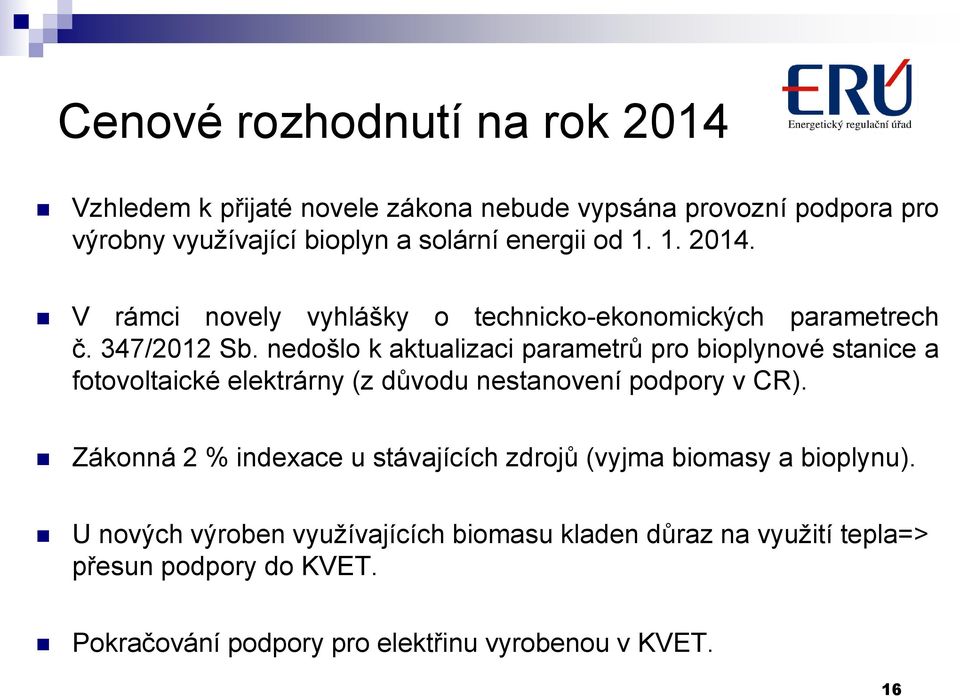 Cenové rozhodnutí na rok 2014

ERÚ
Energetický regulační úřad

Vzhledem k přijaté novele zákona nebude vypsána provozní podpora pro výrobny využívající bioplyn a solární energii od 1. 1. 2014.

V rámci novely vyhlášky o technicko-ekonomických parametrech č. 347/2012 Sb. nedošlo k aktualizaci parametrů pro bioplynové stanice a fotovoltaické elektrárny (z důvodu nestanovení podpory v CR).

Zákonná 2 % indexace u stávajících zdrojů (vyjma biomasy a bioplynu).

U nových výroben využívajících biomasu kladen důraz na využití tepla=> přesun podpory do KVET.

Pokračování podpory pro elektřinu vyrobenou v KVET.

16